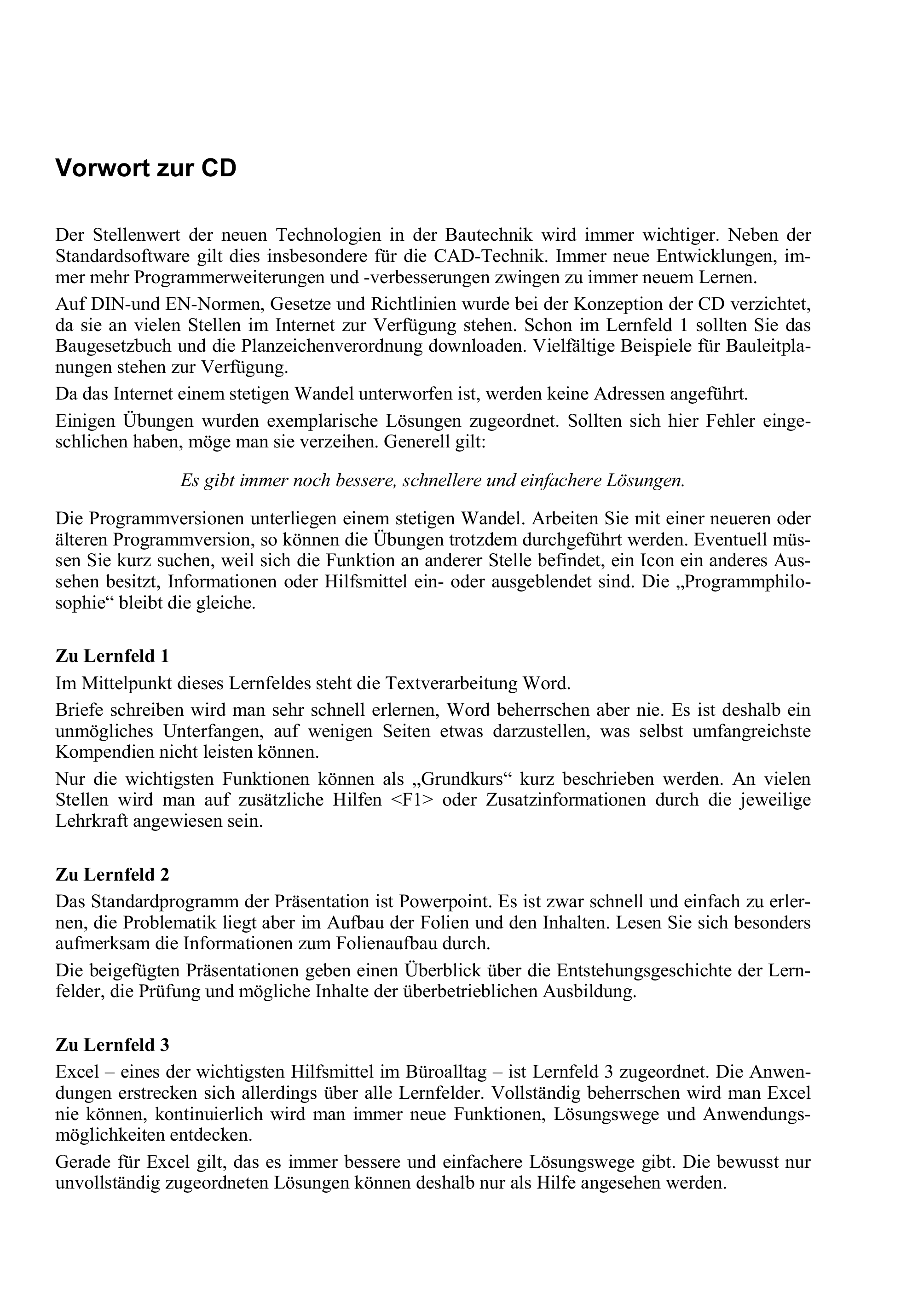 Vorwort zur CD

Der Stellenwert der neuen Technologien in der Bautechnik wird immer wichtiger. Neben der Standardsoftware gilt dies insbesondere für die CAD-Technik. Immer neue Entwicklungen, immer mehr Programmerweiterungen und -verbesserungen zwingen zu immer neuem Lernen.

Auf DIN-und EN-Normen, Gesetze und Richtlinien wurde bei der Konzeption der CD verzichtet, da sie an vielen Stellen im Internet zur Verfügung stehen. Schon im Lernfeld 1 sollten Sie das Baugesetzbuch und die Planzeichenverordnung downloaden. Vielfältige Beispiele für Bauleitplanungen stehen zur Verfügung.

Da das Internet einem stetigen Wandel unterworfen ist, werden keine Adressen angeführt.

Einigen Übungen wurden exemplarische Lösungen zugeordnet. Sollten sich hier Fehler eingeschlichen haben, möge man sie verzeihen. Generell gilt:

Es gibt immer noch bessere, schnellere und einfachere Lösungen.

Die Programmversionen unterliegen einem stetigen Wandel. Arbeiten Sie mit einer neueren oder älteren Programmversion, so können die Übungen trotzdem durchgeführt werden. Eventuell müssen Sie kurz suchen, weil sich die Funktion an anderer Stelle befindet, ein Icon ein anderes Aussehen besitzt, Informationen oder Hilfsmittel ein- oder ausgeblendet sind. Die „Programmphilosophie“ bleibt die gleiche.

Zu Lernfeld 1
Im Mittelpunkt dieses Lernfeldes steht die Textverarbeitung Word.

Briefe schreiben wird man sehr schnell erlernen, Word beherrschen aber nie. Es ist deshalb ein unmögliches Unterfangen, auf wenigen Seiten etwas darzustellen, was selbst umfangreichste Kompendien nicht leisten können.

Nur die wichtigsten Funktionen können als „Grundkurs“ kurz beschrieben werden. An vielen Stellen wird man auf zusätzliche Hilfen <F1> oder Zusatzinformationen durch die jeweilige Lehrkraft angewiesen sein.

Zu Lernfeld 2
Das Standardprogramm der Präsentation ist Powerpoint. Es ist zwar schnell und einfach zu erlernen, die Problematik liegt aber im Aufbau der Folien und den Inhalten. Lesen Sie sich besonders aufmerksam die Informationen zum Folienaufbau durch.

Die beigefügten Präsentationen geben einen Überblick über die Entstehungsgeschichte der Lernfelder, die Prüfung und mögliche Inhalte der überbetrieblichen Ausbildung.

Zu Lernfeld 3
Excel – eines der wichtigsten Hilfsmittel im Büroalltag – ist Lernfeld 3 zugeordnet. Die Anwendungen erstrecken sich allerdings über alle Lernfelder. Vollständig beherrschen wird man Excel nie können, kontinuierlich wird man immer neue Funktionen, Lösungswege und Anwendungsmöglichkeiten entdecken.

Gerade für Excel gilt, das es immer bessere und einfachere Lösungswege gibt. Die bewusst nur unvollständig zugeordneten Lösungen können deshalb nur als Hilfe angesehen werden.